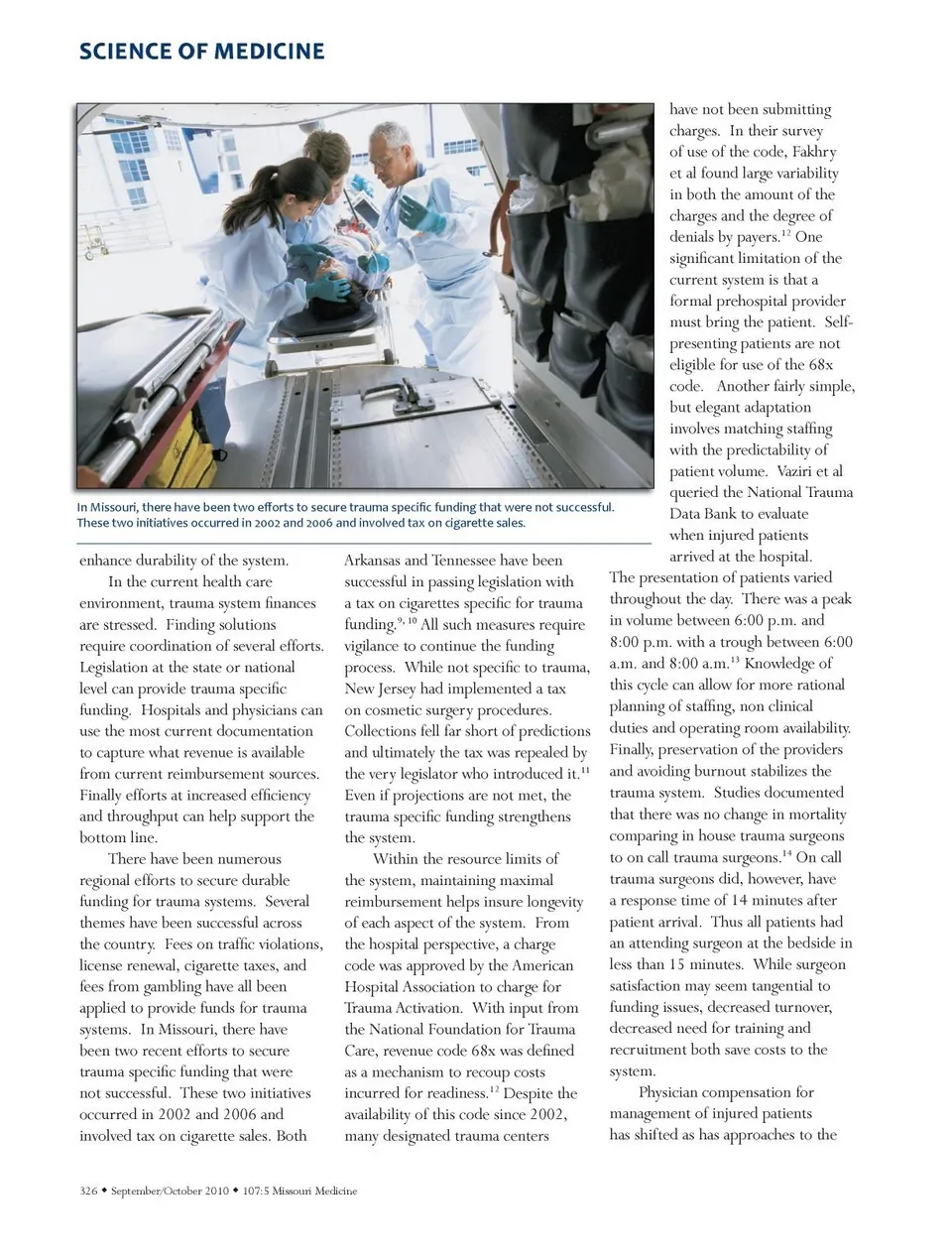 SCIENCE OF MEDICINE

In Missouri, there have been two efforts to secure trauma specific funding that were not successful. These two initiatives occurred in 2002 and 2006 and involved tax on cigarette sales.

enhance durability of the system.

In the current health care environment, trauma system finances are stressed. Finding solutions require coordination of several efforts. Legislation at the state or national level can provide trauma specific funding. Hospitals and physicians can use the most current documentation to capture what revenue is available from current reimbursement sources. Finally efforts at increased efficiency and throughput can help support the bottom line.

There have been numerous regional efforts to secure durable funding for trauma systems. Several themes have been successful across the country. Fees on traffic violations, license renewal, cigarette taxes, and fees from gambling have all been applied to provide funds for trauma systems. In Missouri, there have been two recent efforts to secure trauma specific funding that were not successful. These two initiatives occurred in 2002 and 2006 and involved tax on cigarette sales. Both Arkansas and Tennessee have been successful in passing legislation with a tax on cigarettes specific for trauma funding.$^{9, 10}$ All such measures require vigilance to continue the funding process. While not specific to trauma, New Jersey had implemented a tax on cosmetic surgery procedures. Collections fell far short of predictions and ultimately the tax was repealed by the very legislator who introduced it.$^{11}$ Even if projections are not met, the trauma specific funding strengthens the system.

Within the resource limits of the system, maintaining maximal reimbursement helps insure longevity of each aspect of the system. From the hospital perspective, a charge code was approved by the American Hospital Association to charge for Trauma Activation. With input from the National Foundation for Trauma Care, revenue code 68x was defined as a mechanism to recoup costs incurred for readiness.$^{12}$ Despite the availability of this code since 2002, many designated trauma centers have not been submitting charges. In their survey of use of the code, Fakhry et al found large variability in both the amount of the charges and the degree of denials by payers.$^{12}$ One significant limitation of the current system is that a formal prehospital provider must bring the patient. Self-presenting patients are not eligible for use of the 68x code. Another fairly simple, but elegant adaptation involves matching staffing with the predictability of patient volume. Vaziri et al queried the National Trauma Data Bank to evaluate when injured patients arrived at the hospital. The presentation of patients varied throughout the day. There was a peak in volume between 6:00 p.m. and 8:00 p.m. with a trough between 6:00 a.m. and 8:00 a.m.$^{13}$ Knowledge of this cycle can allow for more rational planning of staffing, non clinical duties and operating room availability. Finally, preservation of the providers and avoiding burnout stabilizes the trauma system. Studies documented that there was no change in mortality comparing in house trauma surgeons to on call trauma surgeons.$^{14}$ On call trauma surgeons did, however, have a response time of 14 minutes after patient arrival. Thus all patients had an attending surgeon at the bedside in less than 15 minutes. While surgeon satisfaction may seem tangential to funding issues, decreased turnover, decreased need for training and recruitment both save costs to the system.

Physician compensation for management of injured patients has shifted as has approaches to the

326 ◆ September/October 2010 ◆ 107:5 Missouri Medicine